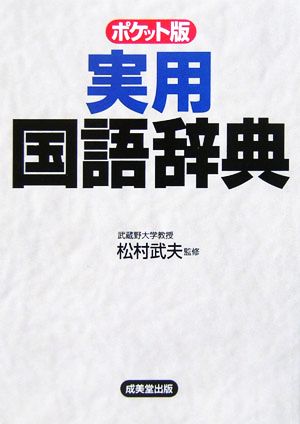 ポケット版

実用
国語辞典

武蔵野大学教授
松村武夫 監修

成美堂出版